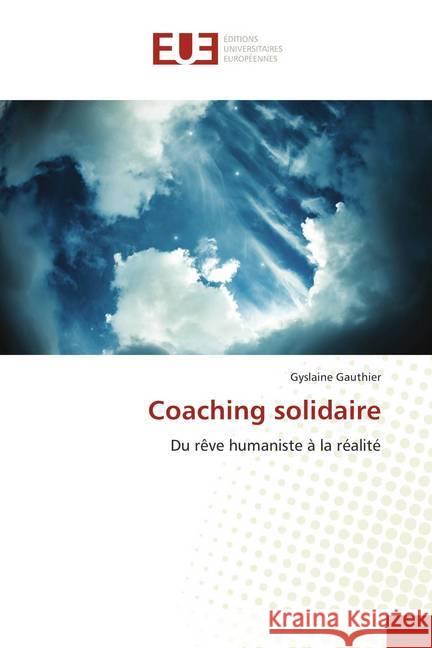 EUE
ÉDITIONS
UNIVERSITAIRES
EUROPÉENNES

Gyslaine Gauthier

Coaching solidaire

Du rêve humaniste à la réalité